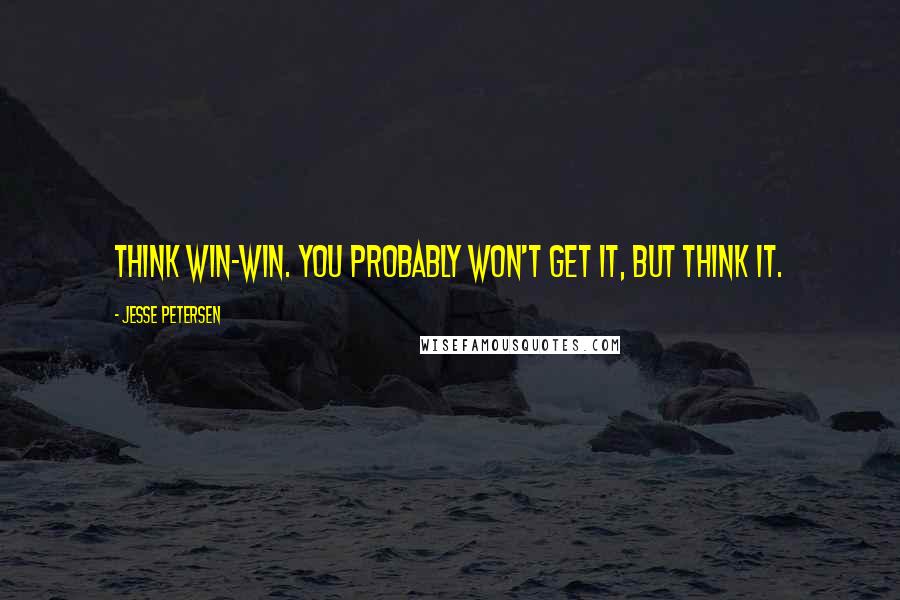 THINK WIN-WIN. YOU PROBABLY WON'T GET IT, BUT THINK IT.

- JESSE PETERSEN

WISEFAMOUSQUOTES.COM